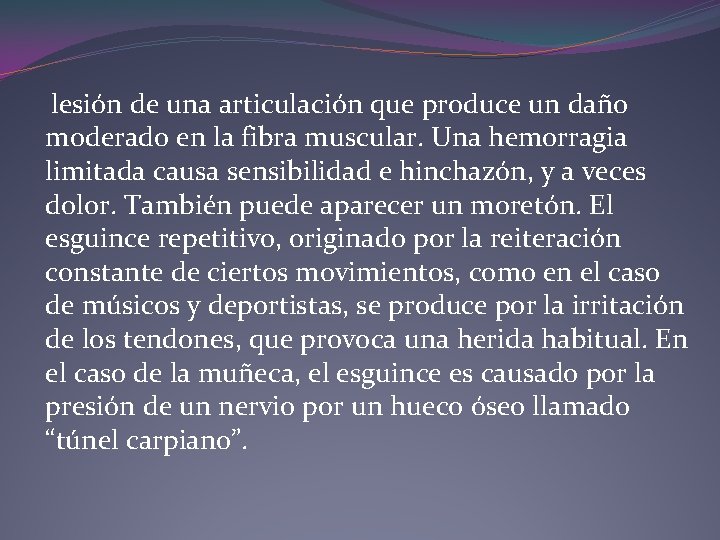 lesión de una articulación que produce un daño moderado en la fibra muscular. Una hemorragia limitada causa sensibilidad e hinchazón, y a veces dolor. También puede aparecer un moretón. El esguince repetitivo, originado por la reiteración constante de ciertos movimientos, como en el caso de músicos y deportistas, se produce por la irritación de los tendones, que provoca una herida habitual. En el caso de la muñeca, el esguince es causado por la presión de un nervio por un hueco óseo llamado “túnel carpiano”.